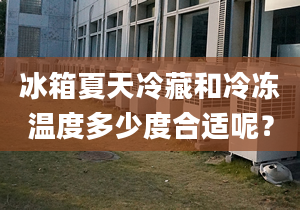 冰箱夏天冷藏和冷冻温度多少度合适呢？